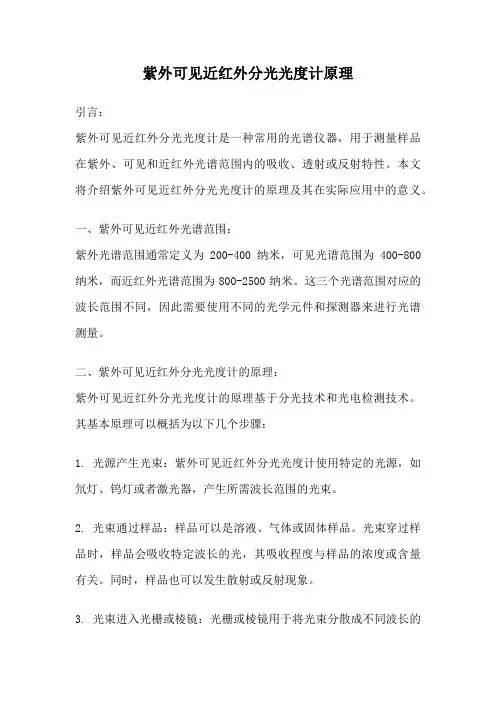 紫外可见近红外分光光度计原理

引言：

紫外可见近红外分光光度计是一种常用的光谱仪器，用于测量样品在紫外、可见和近红外光谱范围内的吸收、透射或反射特性。本文将介绍紫外可见近红外分光光度计的原理及其在实际应用中的意义。

一、紫外可见近红外光谱范围：

紫外光谱范围通常定义为 200-400 纳米，可见光谱范围为 400-800 纳米，而近红外光谱范围为 800-2500 纳米。这三个光谱范围对应的波长范围不同，因此需要使用不同的光学元件和探测器来进行光谱测量。

二、紫外可见近红外分光光度计的原理：

紫外可见近红外分光光度计的原理基于分光技术和光电检测技术。其基本原理可以概括为以下几个步骤：

1. 光源产生光束：紫外可见近红外分光光度计使用特定的光源，如氘灯、钨灯或者激光器，产生所需波长范围的光束。

2. 光束通过样品：样品可以是溶液、气体或固体样品。光束穿过样品时，样品会吸收特定波长的光，其吸收程度与样品的浓度或含量有关。同时，样品也可以发生散射或反射现象。

3. 光束进入光栅或棱镜：光栅或棱镜用于将光束分散成不同波长的